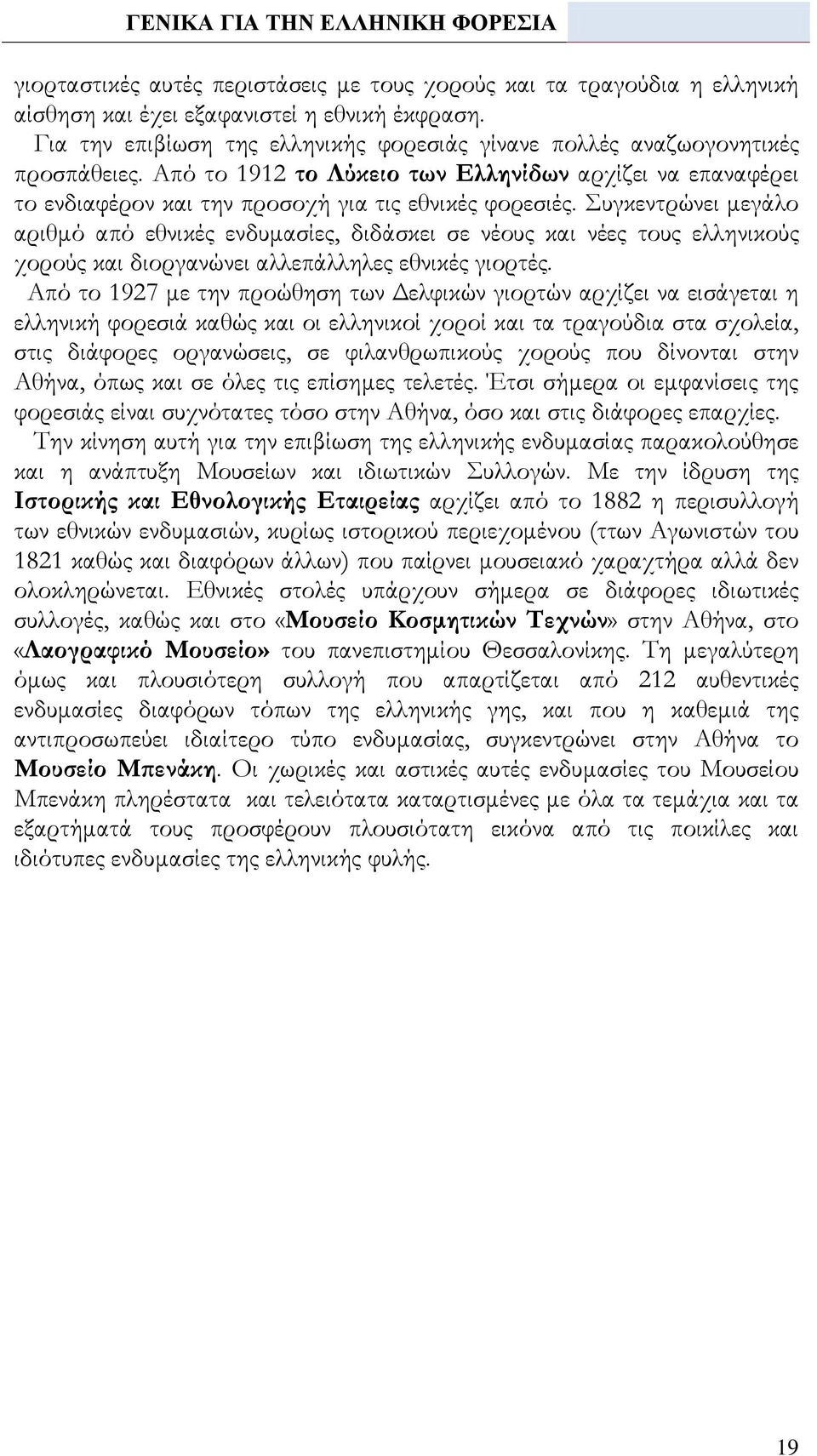 ΓΕΝΙΚΑ ΓΙΑ ΤΗΝ ΕΛΛΗΝΙΚΗ ΦΟΡΕΣΙΑ

γιορταστικές αυτές περιστάσεις με τους χορούς και τα τραγούδια η ελληνική αίσθηση και έχει εξαφανιστεί η εθνική έκφραση.

Για την επιβίωση της ελληνικής φορεσιάς γίνανε πολλές αναζωογονητικές προσπάθειες. Από το 1912 το Λύκειο των Ελληνίδων αρχίζει να επαναφέρει το ενδιαφέρον και την προσοχή για τις εθνικές φορεσιές. Συγκεντρώνει μεγάλο αριθμό από εθνικές ενδυμασίες, διδάσκει σε νέους και νέες τους ελληνικούς χορούς και διοργανώνει αλλεπάλληλες εθνικές γιορτές.

Από το 1927 με την προώθηση των Δελφικών γιορτών αρχίζει να εισάγεται η ελληνική φορεσιά καθώς και οι ελληνικοί χοροί και τα τραγούδια στα σχολεία, στις διάφορες οργανώσεις, σε φιλανθρωπικούς χορούς που δίνονται στην Αθήνα, όπως και σε όλες τις επίσημες τελετές. Έτσι σήμερα οι εμφανίσεις της φορεσιάς είναι συχνότατες τόσο στην Αθήνα, όσο και στις διάφορες επαρχίες.

Την κίνηση αυτή για την επιβίωση της ελληνικής ενδυμασίας παρακολούθησε και η ανάπτυξη Μουσείων και ιδιωτικών Συλλογών. Με την ίδρυση της Ιστορικής και Εθνολογικής Εταιρείας αρχίζει από το 1882 η περισυλλογή των εθνικών ενδυμασιών, κυρίως ιστορικού περιεχομένου (ττων Αγωνιστών του 1821 καθώς και διαφόρων άλλων) που παίρνει μουσειακό χαραχτήρα αλλά δεν ολοκληρώνεται. Εθνικές στολές υπάρχουν σήμερα σε διάφορες ιδιωτικές συλλογές, καθώς και στο «Μουσείο Κοσμητικών Τεχνών» στην Αθήνα, στο «Λαογραφικό Μουσείο» του πανεπιστημίου Θεσσαλονίκης. Τη μεγαλύτερη όμως και πλουσιότερη συλλογή που απαρτίζεται από 212 αυθεντικές ενδυμασίες διαφόρων τόπων της ελληνικής γης, και που η καθεμιά της αντιπροσωπεύει ιδιαίτερο τύπο ενδυμασίας, συγκεντρώνει στην Αθήνα το Μουσείο Μπενάκη. Οι χωρικές και αστικές αυτές ενδυμασίες του Μουσείου Μπενάκη πληρέστατα και τελειότατα καταρτισμένες με όλα τα τεμάχια και τα εξαρτήματά τους προσφέρουν πλουσιότατη εικόνα από τις ποικίλες και ιδιότυπες ενδυμασίες της ελληνικής φυλής.

19